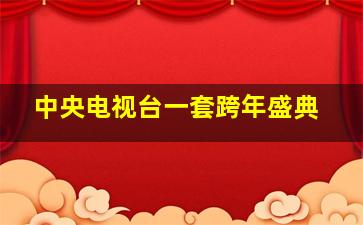 中央电视台一套跨年盛典